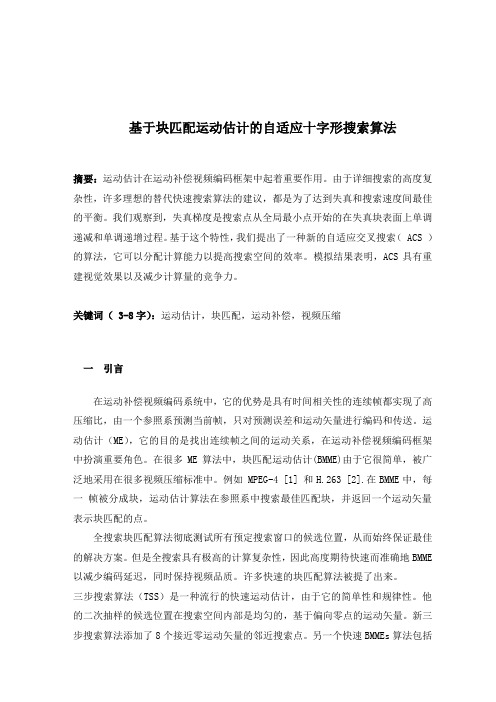 基于块匹配运动估计的自适应十字形搜索算法

摘要：运动估计在运动补偿视频编码框架中起着重要作用。由于详细搜索的高度复杂性，许多理想的替代快速搜索算法的建议，都是为了达到失真和搜索速度间最佳的平衡。我们观察到，失真梯度是搜索点从全局最小点开始的在失真块表面上单调递减和单调递增过程。基于这个特性，我们提出了一种新的自适应交叉搜索（ ACS ）的算法，它可以分配计算能力以提高搜索空间的效率。模拟结果表明，ACS 具有重建视觉效果以及减少计算量的竞争力。

关键词（ 3-8 字）：运动估计，块匹配，运动补偿，视频压缩

一 引言

在运动补偿视频编码系统中，它的优势是具有时间相关性的连续帧都实现了高压缩比，由一个参照系预测当前帧，只对预测误差和运动矢量进行编码和传送。运动估计（ME），它的目的是找出连续帧之间的运动关系，在运动补偿视频编码框架中扮演重要角色。在很多 ME 算法中，块匹配运动估计(BMME)由于它很简单，被广泛地采用在很多视频压缩标准中。例如 MPEG-4 [1] 和 H.263 [2].在 BMME 中，每一 帧被分成块，运动估计算法在参照系中搜索最佳匹配块，并返回一个运动矢量表示块匹配的点。

全搜索块匹配算法彻底测试所有预定搜索窗口的候选位置，从而始终保证最佳的解决方案。但是全搜索具有极高的计算复杂性，因此高度期待快速而准确地 BMME 以减少编码延迟，同时保持视频品质。许多快速的块匹配算法被提了出来。

三步搜索算法（TSS）是一种流行的快速运动估计，由于它的简单性和规律性。他的二次抽样的候选位置在搜索空间内部是均匀的，基于偏向零点的运动矢量。新三步搜索算法添加了 8 个接近零运动矢量的邻近搜索点。另一个快速 BMMEs 算法包括